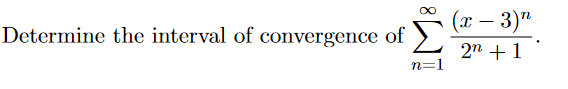 Determine the interval of convergence of $\sum_{n=1}^{\infty} \frac{(x-3)^n}{2^n+1}$.